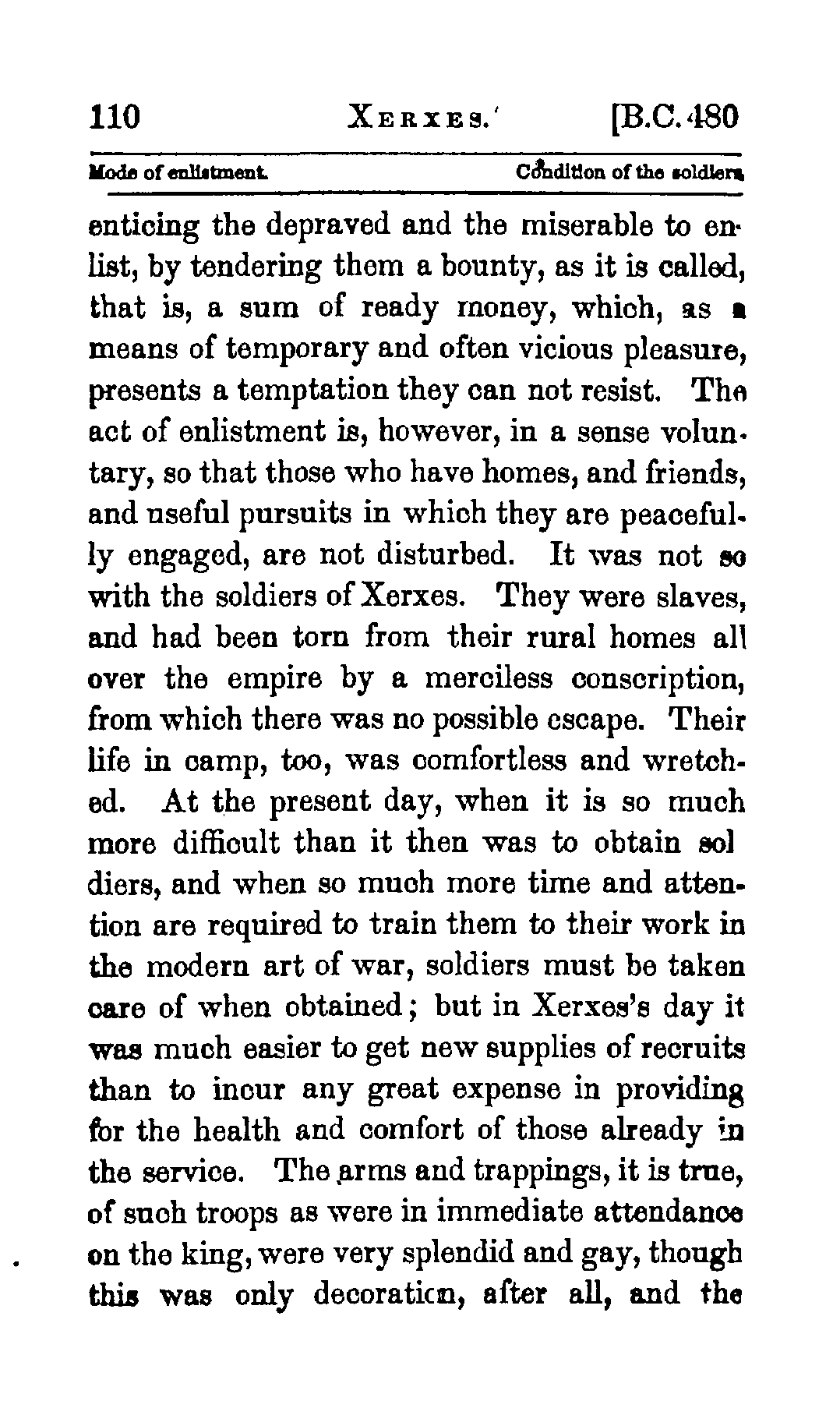 110 XERXES. [B.C. 480

Mode of enlistment. Condition of the soldiers.

enticing the depraved and the miserable to enlist, by tendering them a bounty, as it is called, that is, a sum of ready money, which, as a means of temporary and often vicious pleasure, presents a temptation they can not resist. The act of enlistment is, however, in a sense voluntary, so that those who have homes, and friends, and useful pursuits in which they are peacefully engaged, are not disturbed. It was not so with the soldiers of Xerxes. They were slaves, and had been torn from their rural homes all over the empire by a merciless conscription, from which there was no possible escape. Their life in camp, too, was comfortless and wretched. At the present day, when it is so much more difficult than it then was to obtain sol diers, and when so much more time and attention are required to train them to their work in the modern art of war, soldiers must be taken care of when obtained; but in Xerxes's day it was much easier to get new supplies of recruits than to incur any great expense in providing for the health and comfort of those already in the service. The arms and trappings, it is true, of such troops as were in immediate attendance on the king, were very splendid and gay, though this was only decoration, after all, and the